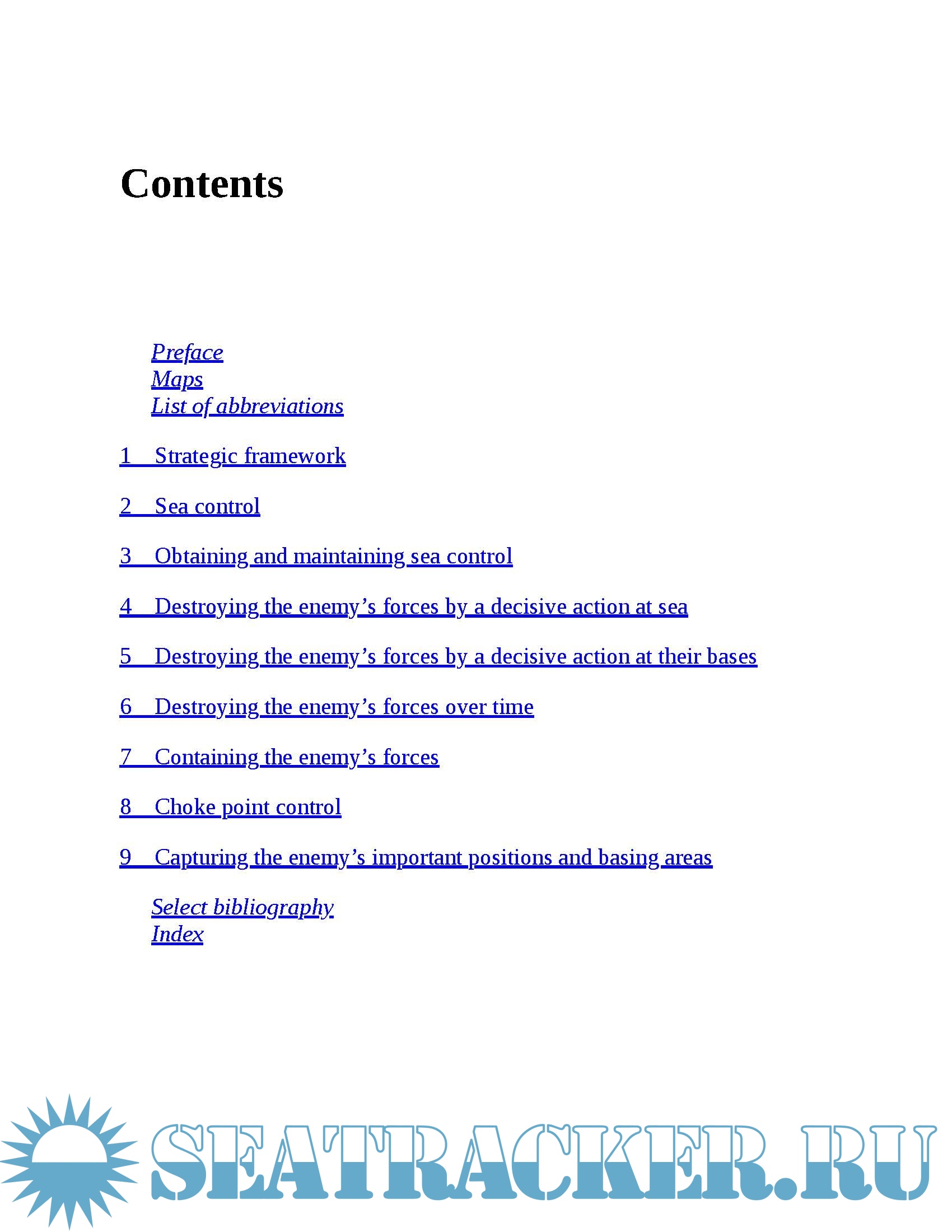 Contents

Preface
Maps
List of abbreviations

1 Strategic framework

2 Sea control

3 Obtaining and maintaining sea control

4 Destroying the enemy’s forces by a decisive action at sea

5 Destroying the enemy’s forces by a decisive action at their bases

6 Destroying the enemy’s forces over time

7 Containing the enemy’s forces

8 Choke point control

9 Capturing the enemy’s important positions and basing areas

Select bibliography
Index

SEATRACKER.RU